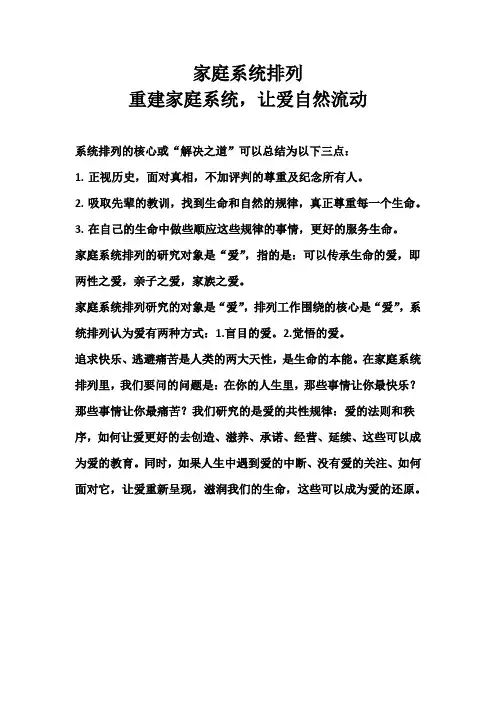 家庭系统排列
重建家庭系统，让爱自然流动

系统排列的核心或“解决之道”可以总结为以下三点：

1. 正视历史，面对真相，不加评判的尊重及纪念所有人。

2. 吸取先辈的教训，找到生命和自然的规律，真正尊重每一个生命。

3. 在自己的生命中做些顺应这些规律的事情，更好的服务生命。

家庭系统排列的研究对象是“爱”，指的是：可以传承生命的爱，即两性之爱，亲子之爱，家族之爱。

家庭系统排列研究的对象是“爱”，排列工作围绕的核心是“爱”，系统排列认为爱有两种方式：1.盲目的爱。2.觉悟的爱。

追求快乐、逃避痛苦是人类的两大天性，是生命的本能。在家庭系统排列里，我们要问的问题是：在你的人生里，那些事情让你最快乐？那些事情让你最痛苦？我们研究的是爱的共性规律：爱的法则和秩序，如何让爱更好的去创造、滋养、承诺、经营、延续、这些可以成为爱的教育。同时，如果人生中遇到爱的中断、没有爱的关注、如何面对它，让爱重新呈现，滋润我们的生命，这些可以成为爱的还原。